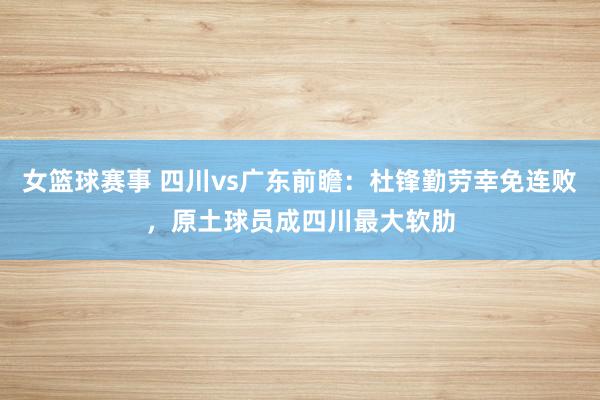 女篮球赛事 四川vs广东前瞻：杜锋勤劳幸免连败，原土球员成四川最大软肋